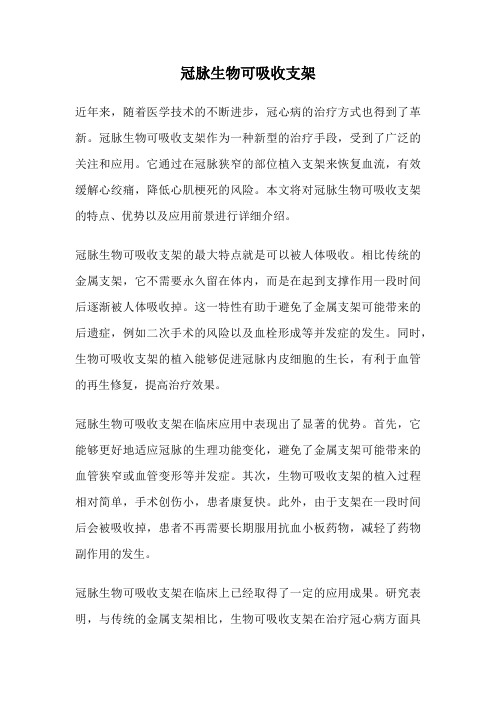 冠脉生物可吸收支架

近年来，随着医学技术的不断进步，冠心病的治疗方式也得到了革新。冠脉生物可吸收支架作为一种新型的治疗手段，受到了广泛的关注和应用。它通过在冠脉狭窄的部位植入支架来恢复血流，有效缓解心绞痛，降低心肌梗死的风险。本文将对冠脉生物可吸收支架的特点、优势以及应用前景进行详细介绍。

冠脉生物可吸收支架的最大特点就是可以被人体吸收。相比传统的金属支架，它不需要永久留在体内，而是在起到支撑作用一段时间后逐渐被人体吸收掉。这一特性有助于避免了金属支架可能带来的后遗症，例如二次手术的风险以及血栓形成等并发症的发生。同时，生物可吸收支架的植入能够促进冠脉内皮细胞的生长，有利于血管的再生修复，提高治疗效果。

冠脉生物可吸收支架在临床应用中表现出了显著的优势。首先，它能够更好地适应冠脉的生理功能变化，避免了金属支架可能带来的血管狭窄或血管变形等并发症。其次，生物可吸收支架的植入过程相对简单，手术创伤小，患者康复快。此外，由于支架在一段时间后会被吸收掉，患者不再需要长期服用抗血小板药物，减轻了药物副作用的发生。

冠脉生物可吸收支架在临床上已经取得了一定的应用成果。研究表明，与传统的金属支架相比，生物可吸收支架在治疗冠心病方面具